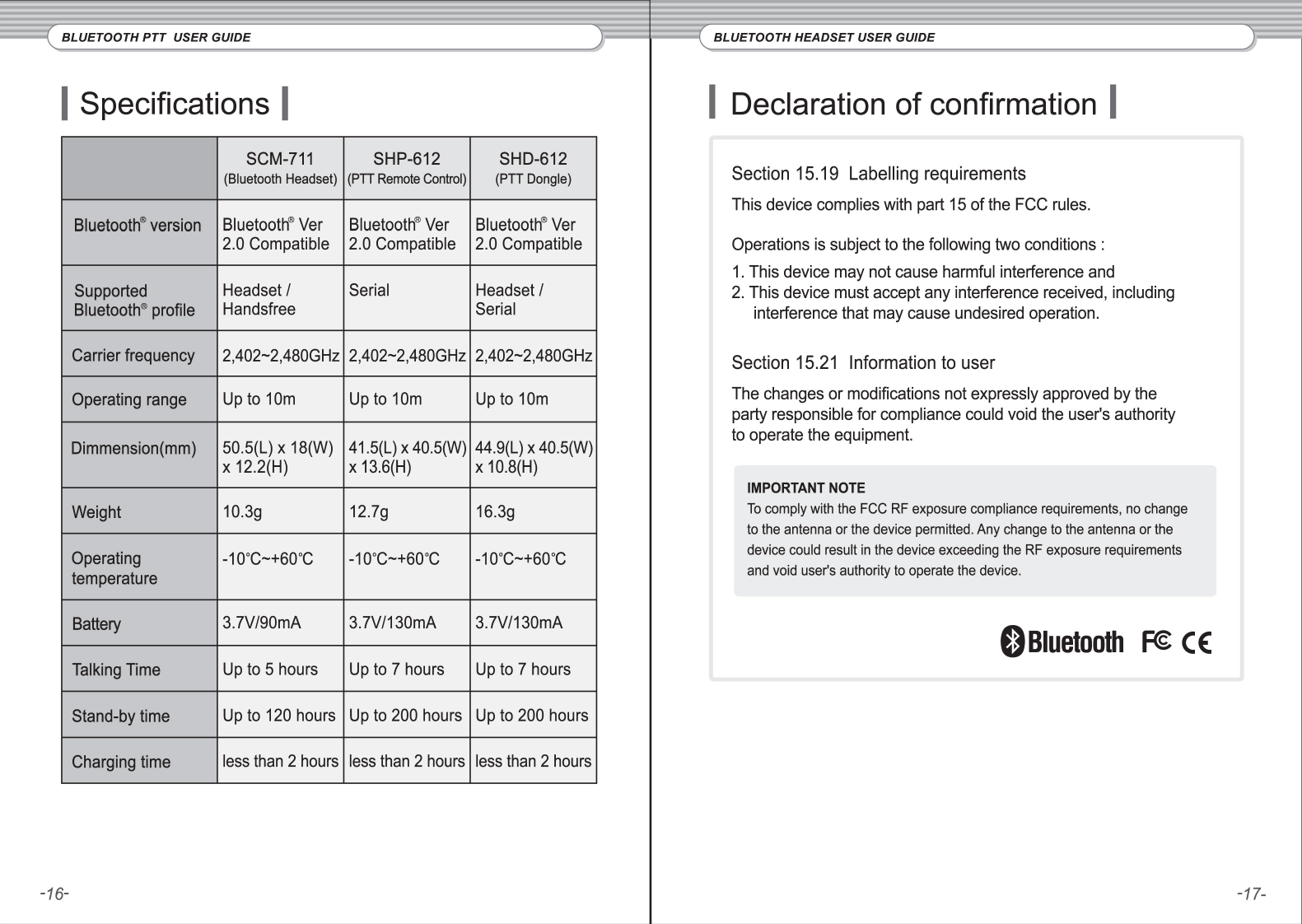 BLUETOOTH PTT USER GUIDE

Specifications

| | SCM-711 (Bluetooth Headset) | SHP-612 (PTT Remote Control) | SHD-612 (PTT Dongle) |
|---|---|---|---|
| Bluetooth® version | Bluetooth® Ver 2.0 Compatible | Bluetooth® Ver 2.0 Compatible | Bluetooth® Ver 2.0 Compatible |
| Supported Bluetooth® profile | Headset / Handsfree | Serial | Headset / Serial |
| Carrier frequency | 2,402~2,480GHz | 2,402~2,480GHz | 2,402~2,480GHz |
| Operating range | Up to 10m | Up to 10m | Up to 10m |
| Dimmension(mm) | 50.5(L) x 18(W) x 12.2(H) | 41.5(L) x 40.5(W) x 13.6(H) | 44.9(L) x 40.5(W) x 10.8(H) |
| Weight | 10.3g | 12.7g | 16.3g |
| Operating temperature | -10℃~+60℃ | -10℃~+60℃ | -10℃~+60℃ |
| Battery | 3.7V/90mA | 3.7V/130mA | 3.7V/130mA |
| Talking Time | Up to 5 hours | Up to 7 hours | Up to 7 hours |
| Stand-by time | Up to 120 hours | Up to 200 hours | Up to 200 hours |
| Charging time | less than 2 hours | less than 2 hours | less than 2 hours |

-16-

BLUETOOTH HEADSET USER GUIDE

Declaration of confirmation

Section 15.19 Labelling requirements

This device complies with part 15 of the FCC rules.

Operations is subject to the following two conditions :

1. This device may not cause harmful interference and
2. This device must accept any interference received, including interference that may cause undesired operation.

Section 15.21 Information to user

The changes or modifications not expressly approved by the party responsible for compliance could void the user's authority to operate the equipment.

IMPORTANT NOTE
To comply with the FCC RF exposure compliance requirements, no change to the antenna or the device permitted. Any change to the antenna or the device could result in the device exceeding the RF exposure requirements and void user's authority to operate the device.

Bluetooth FC CE

-17-